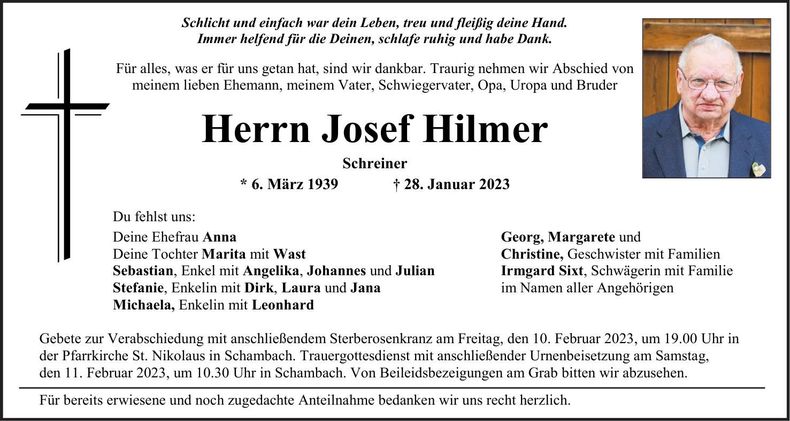 Schlicht und einfach war dein Leben, treu und fleißig deine Hand.
Immer helfend für die Deinen, schlafe ruhig und habe Dank.

Für alles, was er für uns getan hat, sind wir dankbar. Traurig nehmen wir Abschied von meinem lieben Ehemann, meinem Vater, Schwiegervater, Opa, Uropa und Bruder

Herrn Josef Hilmer

Schreiner

* 6. März 1939 † 28. Januar 2023

Du fehlst uns:

Deine Ehefrau Anna
Deine Tochter Marita mit Wast
Sebastian, Enkel mit Angelika, Johannes und Julian
Stefanie, Enkelin mit Dirk, Laura und Jana
Michaela, Enkelin mit Leonhard

Georg, Margarete und
Christine, Geschwister mit Familien
Irmgard Sixt, Schwägerin mit Familie
im Namen aller Angehörigen

Gebete zur Verabschiedung mit anschließendem Sterberosenkranz am Freitag, den 10. Februar 2023, um 19.00 Uhr in der Pfarrkirche St. Nikolaus in Schambach. Trauergottesdienst mit anschließender Urnenbeisetzung am Samstag, den 11. Februar 2023, um 10.30 Uhr in Schambach. Von Beileidsbezeigungen am Grab bitten wir abzusehen.

Für bereits erwiesene und noch zugedachte Anteilnahme bedanken wir uns recht herzlich.